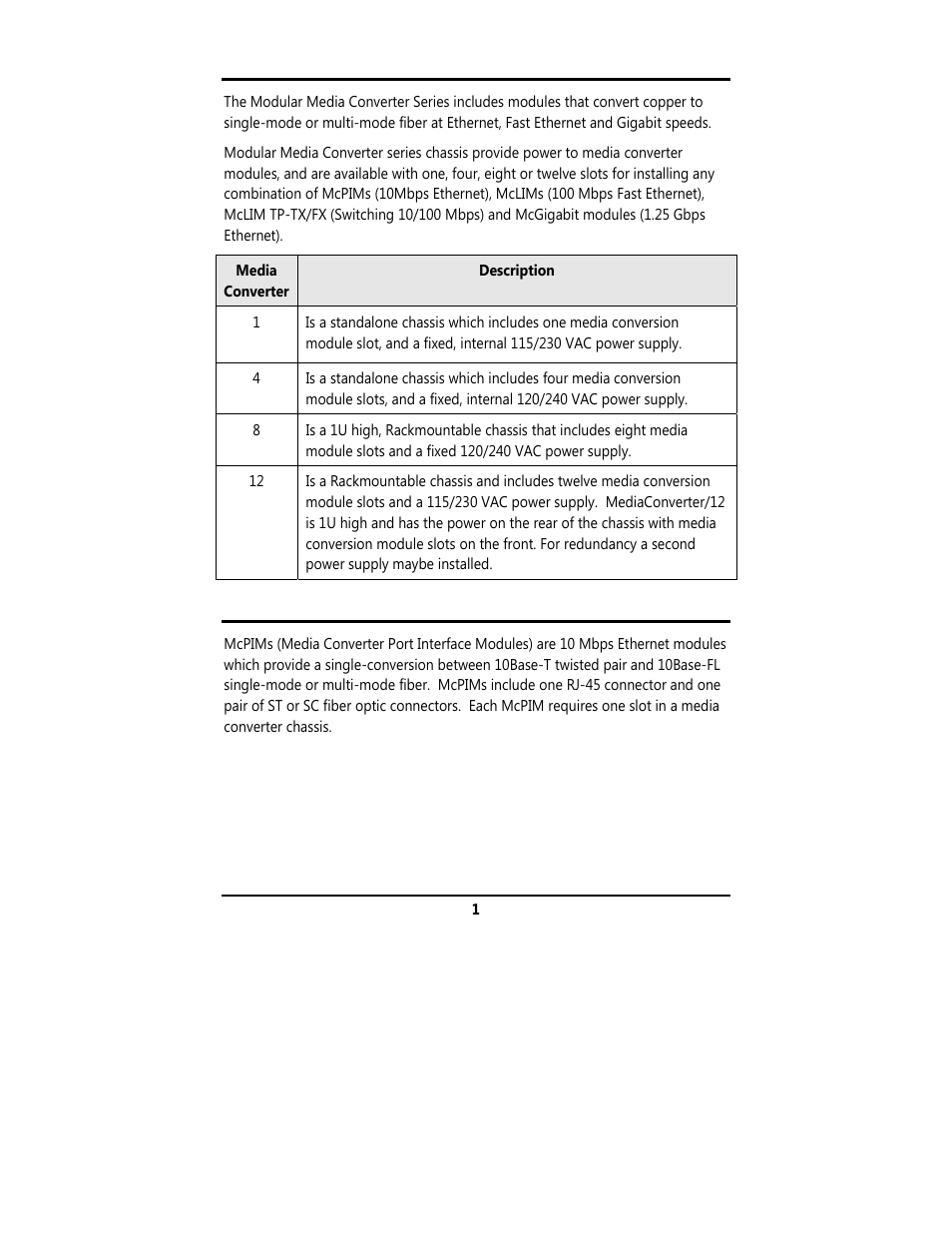 The Modular Media Converter Series includes modules that convert copper to single-mode or multi-mode fiber at Ethernet, Fast Ethernet and Gigabit speeds.

Modular Media Converter series chassis provide power to media converter modules, and are available with one, four, eight or twelve slots for installing any combination of McPIMs (10Mbps Ethernet), McLIMs (100 Mbps Fast Ethernet), McLIM TP-TX/FX (Switching 10/100 Mbps) and McGigabit modules (1.25 Gbps Ethernet).

| Media Converter | Description |
|---|---|
| 1 | Is a standalone chassis which includes one media conversion module slot, and a fixed, internal 115/230 VAC power supply. |
| 4 | Is a standalone chassis which includes four media conversion module slots, and a fixed, internal 120/240 VAC power supply. |
| 8 | Is a 1U high, Rackmountable chassis that includes eight media module slots and a fixed 120/240 VAC power supply. |
| 12 | Is a Rackmountable chassis and includes twelve media conversion module slots and a 115/230 VAC power supply. MediaConverter/12 is 1U high and has the power on the rear of the chassis with media conversion module slots on the front. For redundancy a second power supply maybe installed. |

McPIMs (Media Converter Port Interface Modules) are 10 Mbps Ethernet modules which provide a single-conversion between 10Base-T twisted pair and 10Base-FL single-mode or multi-mode fiber. McPIMs include one RJ-45 connector and one pair of ST or SC fiber optic connectors. Each McPIM requires one slot in a media converter chassis.

1